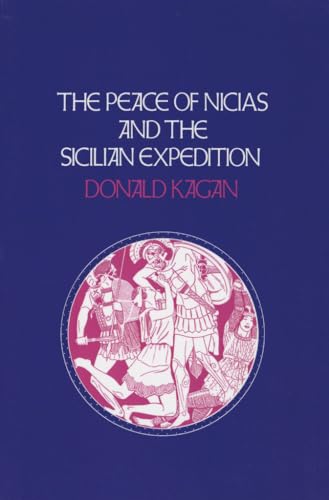 THE PEACE OF NICIAS
AND THE
SICILIAN EXPEDITION

DONALD KAGAN